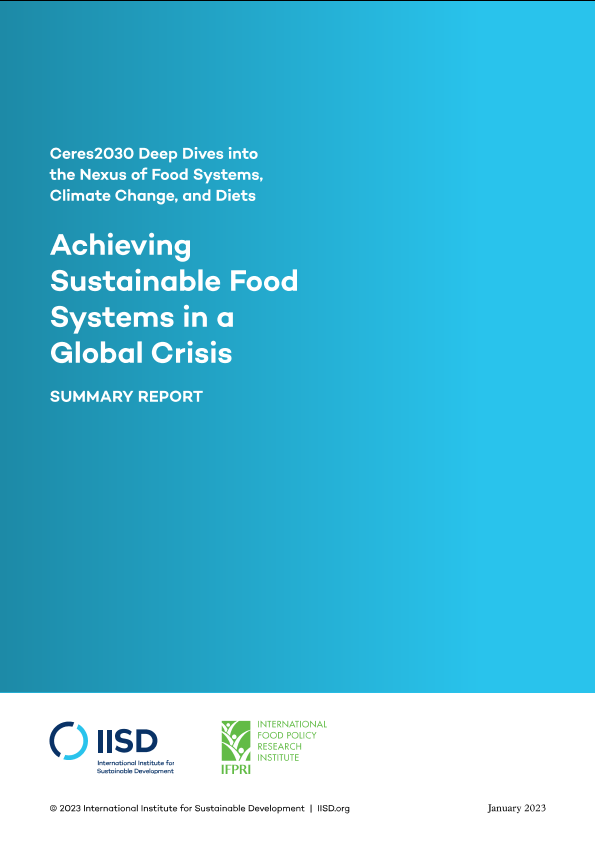 Ceres2030 Deep Dives into the Nexus of Food Systems, Climate Change, and Diets

Achieving Sustainable Food Systems in a Global Crisis

SUMMARY REPORT

IISD
International Institute for Sustainable Development

IFPRI
INTERNATIONAL FOOD POLICY RESEARCH INSTITUTE

© 2023 International Institute for Sustainable Development | IISD.org

January 2023